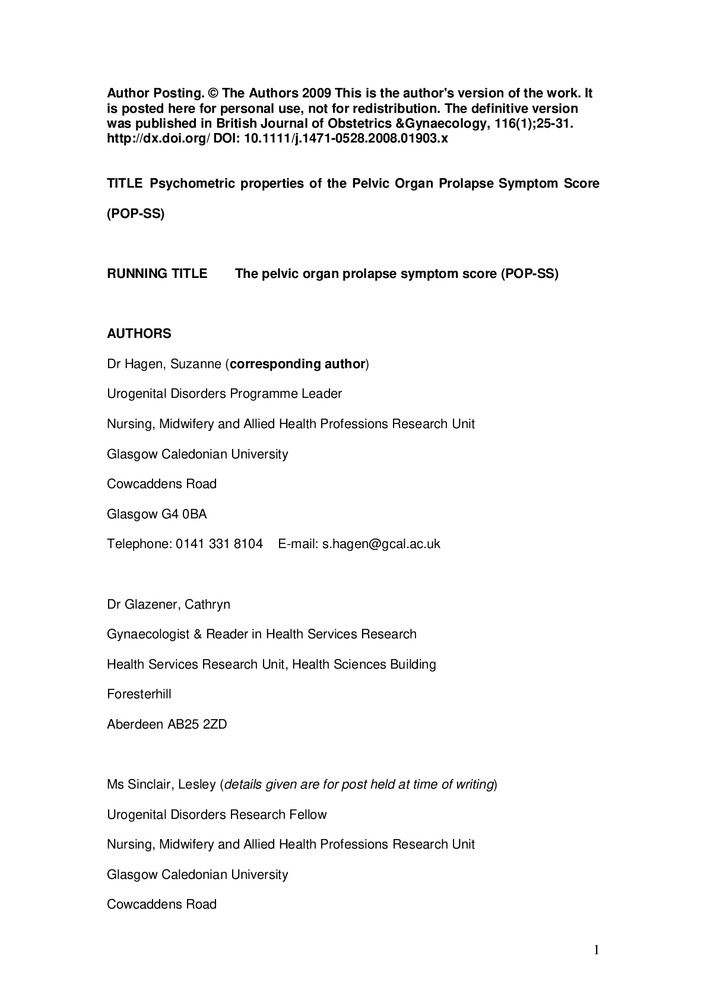 Author Posting. © The Authors 2009 This is the author's version of the work. It is posted here for personal use, not for redistribution. The definitive version was published in British Journal of Obstetrics &Gynaecology, 116(1);25-31. http://dx.doi.org/ DOI: 10.1111/j.1471-0528.2008.01903.x

TITLE Psychometric properties of the Pelvic Organ Prolapse Symptom Score (POP-SS)

RUNNING TITLE The pelvic organ prolapse symptom score (POP-SS)

AUTHORS

Dr Hagen, Suzanne (corresponding author)

Urogenital Disorders Programme Leader

Nursing, Midwifery and Allied Health Professions Research Unit

Glasgow Caledonian University

Cowcaddens Road

Glasgow G4 0BA

Telephone: 0141 331 8104 E-mail: s.hagen@gcal.ac.uk

Dr Glazener, Cathryn

Gynaecologist & Reader in Health Services Research

Health Services Research Unit, Health Sciences Building

Foresterhill

Aberdeen AB25 2ZD

Ms Sinclair, Lesley (details given are for post held at time of writing)

Urogenital Disorders Research Fellow

Nursing, Midwifery and Allied Health Professions Research Unit

Glasgow Caledonian University

Cowcaddens Road

1